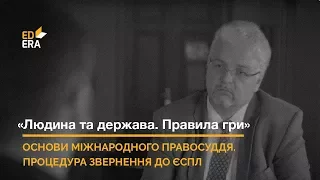 ED
ERA

«Людина та держава. Правила гри»

ОСНОВИ МІЖНАРОДНОГО ПРАВОСУДДЯ. ПРОЦЕДУРА ЗВЕРНЕННЯ ДО ЄСПЛ